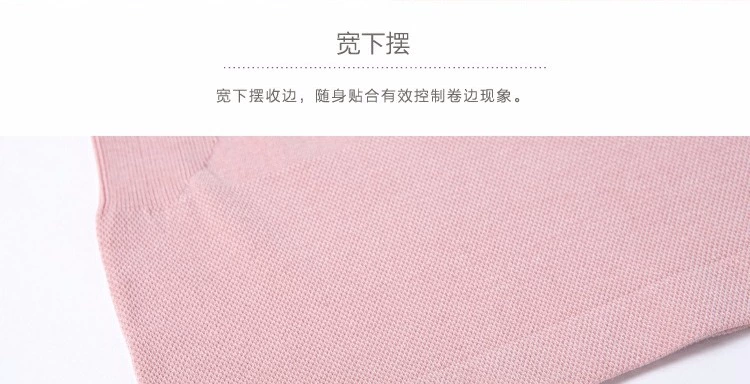 宽下摆

宽下摆收边，随身贴合有效控制卷边现象。